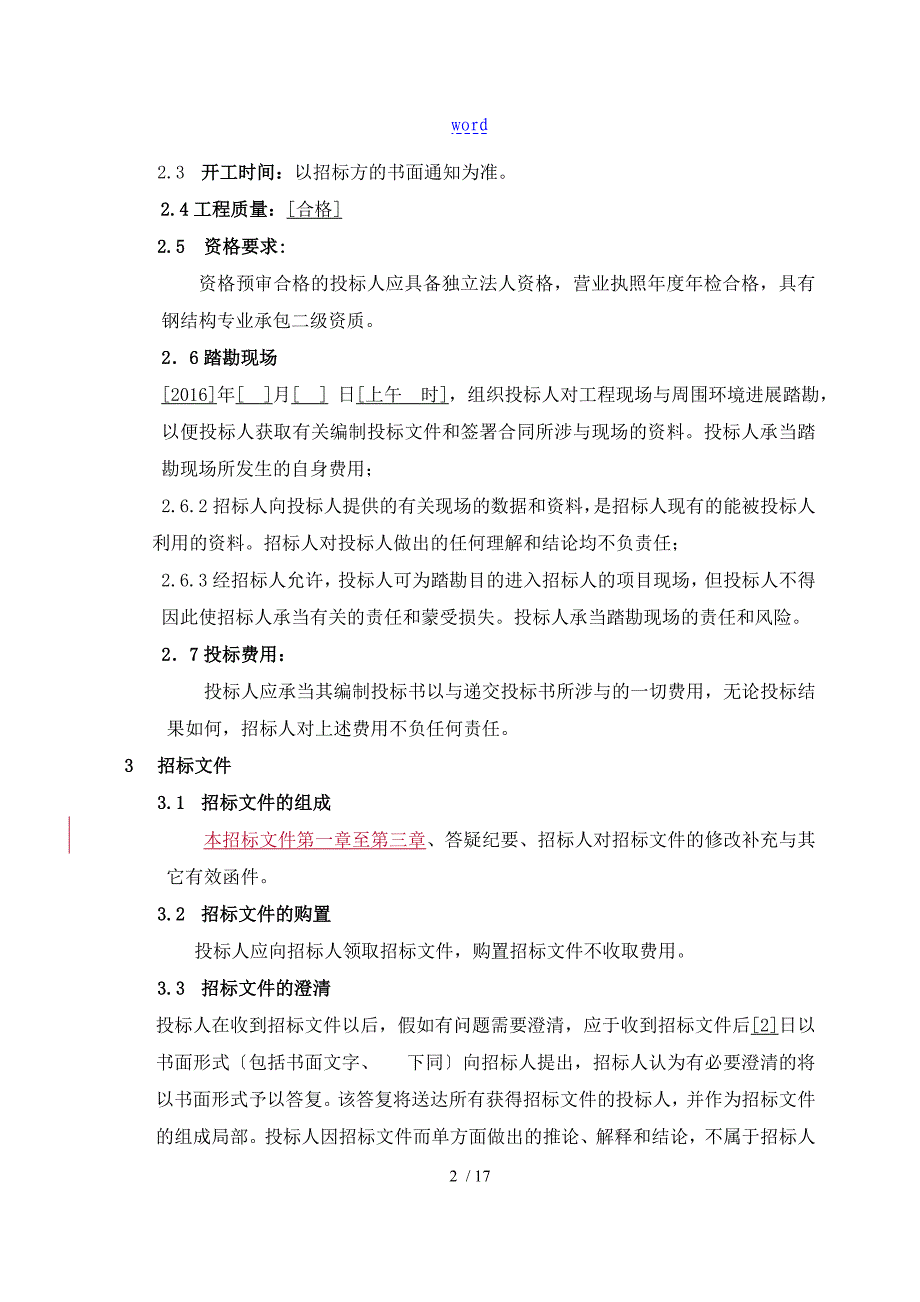 word

2.3 开工时间：以招标方的书面通知为准。

2.4 工程质量：[合格]

2.5 资格要求：

资格预审合格的投标人应具备独立法人资格，营业执照年度年检合格，具有钢结构专业承包二级资质。

2.6 踏勘现场

[2016]年[ ]月[ ] 日[上午 时]，组织投标人对工程现场与周围环境进展踏勘，以便投标人获取有关编制投标文件和签署合同所涉与现场的资料。投标人承当踏勘现场所发生的自身费用；

2.6.2 招标人向投标人提供的有关现场的数据和资料，是招标人现有的能被投标人利用的资料。招标人对投标人做出的任何理解和结论均不负责任；

2.6.3 经招标人允许，投标人可为踏勘目的进入招标人的项目现场，但投标人不得因此使招标人承当有关的责任和蒙受损失。投标人承当踏勘现场的责任和风险。

2.7 投标费用：

投标人应承当其编制投标书以与递交投标书所涉与的一切费用，无论投标结果如何，招标人对上述费用不负任何责任。

3 招标文件

3.1 招标文件的组成

本招标文件第一章至第三章、答疑纪要、招标人对招标文件的修改补充与其它有效函件。

3.2 招标文件的购置

投标人应向招标人领取招标文件，购置招标文件不收取费用。

3.3 招标文件的澄清

投标人在收到招标文件以后，假如有问题需要澄清，应于收到招标文件后[2]日以书面形式〔包括书面文字、 下同〕向招标人提出，招标人认为有必要澄清的将以书面形式予以答复。该答复将送达所有获得招标文件的投标人，并作为招标文件的组成局部。投标人因招标文件而单方面做出的推论、解释和结论，不属于招标人

2 / 17